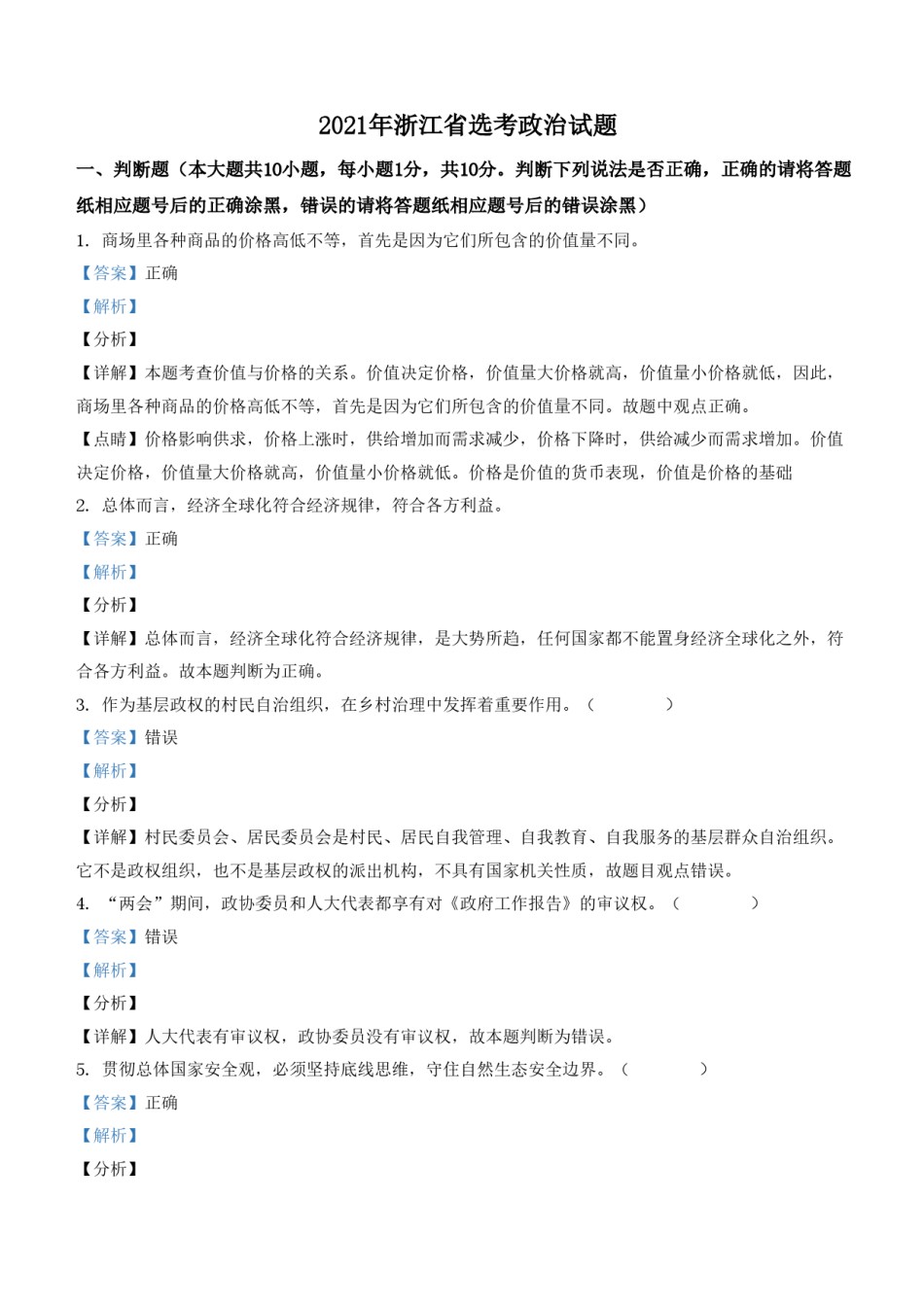 2021年浙江省选考政治试题

一、判断题（本大题共10小题，每小题1分，共10分。判断下列说法是否正确，正确的请将答题纸相应题号后的正确涂黑，错误的请将答题纸相应题号后的错误涂黑）

1. 商场里各种商品的价格高低不等，首先是因为它们所包含的价值量不同。

【答案】正确

【解析】

【分析】

【详解】本题考查价值与价格的关系。价值决定价格，价值量大价格就高，价值量小价格就低，因此，商场里各种商品的价格高低不等，首先是因为它们所包含的价值量不同。故题中观点正确。

【点睛】价格影响供求，价格上涨时，供给增加而需求减少，价格下降时，供给减少而需求增加。价值决定价格，价值量大价格就高，价值量小价格就低。价格是价值的货币表现，价值是价格的基础

2. 总体而言，经济全球化符合经济规律，符合各方利益。

【答案】正确

【解析】

【分析】

【详解】总体而言，经济全球化符合经济规律，是大势所趋，任何国家都不能置身经济全球化之外，符合各方利益。故本题判断为正确。

3. 作为基层政权的村民自治组织，在乡村治理中发挥着重要作用。（　　）

【答案】错误

【解析】

【分析】

【详解】村民委员会、居民委员会是村民、居民自我管理、自我教育、自我服务的基层群众自治组织。它不是政权组织，也不是基层政权的派出机构，不具有国家机关性质，故题目观点错误。

4. “两会”期间，政协委员和人大代表都享有对《政府工作报告》的审议权。（　　）

【答案】错误

【解析】

【分析】

【详解】人大代表有审议权，政协委员没有审议权，故本题判断为错误。

5. 贯彻总体国家安全观，必须坚持底线思维，守住自然生态安全边界。（　　）

【答案】正确

【解析】

【分析】